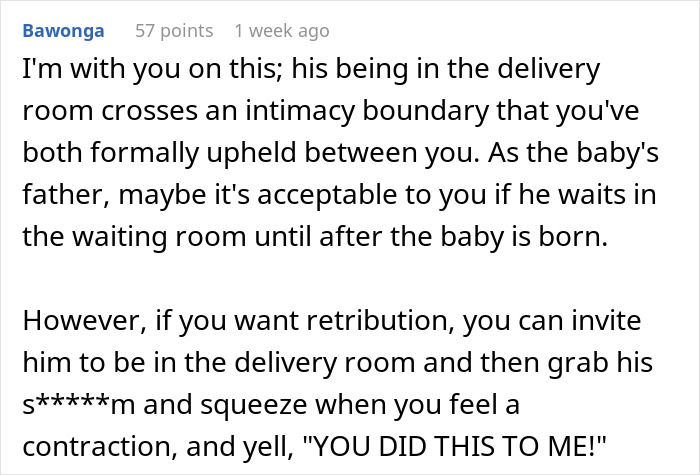 Bawonga 57 points 1 week ago

I'm with you on this; his being in the delivery room crosses an intimacy boundary that you've both formally upheld between you. As the baby's father, maybe it's acceptable to you if he waits in the waiting room until after the baby is born.

However, if you want retribution, you can invite him to be in the delivery room and then grab his s*****m and squeeze when you feel a contraction, and yell, "YOU DID THIS TO ME!"